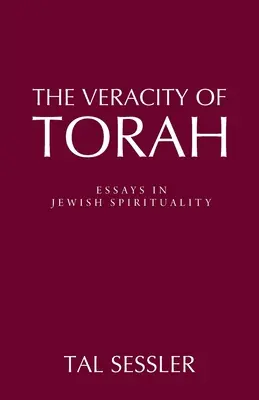 THE VERACITY OF
TORAH

ESSAYS IN
JEWISH SPIRITUALITY

TAL SESSLER